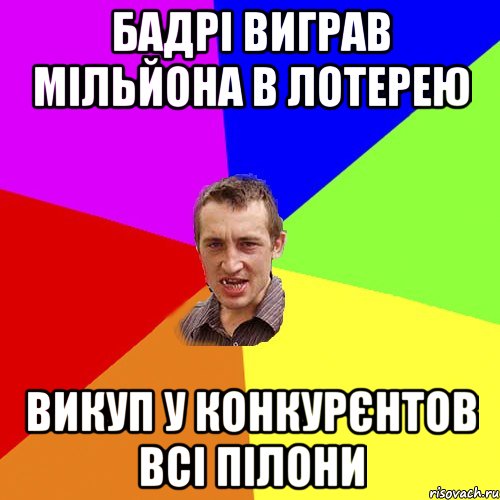 БАДРІ ВИГРАВ МІЛЬЙОНА В ЛОТЕРЕЮ

ВИКУП У КОНКУРЄНТОВ ВСІ ПІЛОНИ

risovach.ru